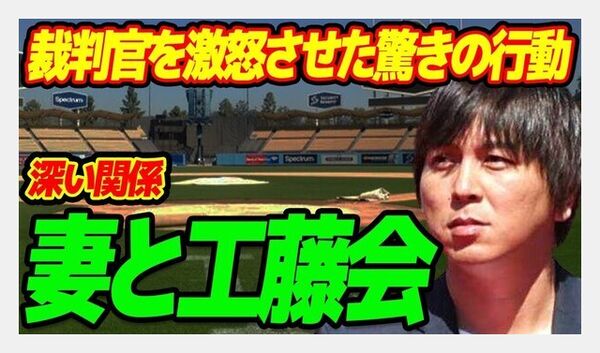 裁判官を激怒させた驚きの行動

Spectrum

Spectrum

深い関係

妻と工藤会